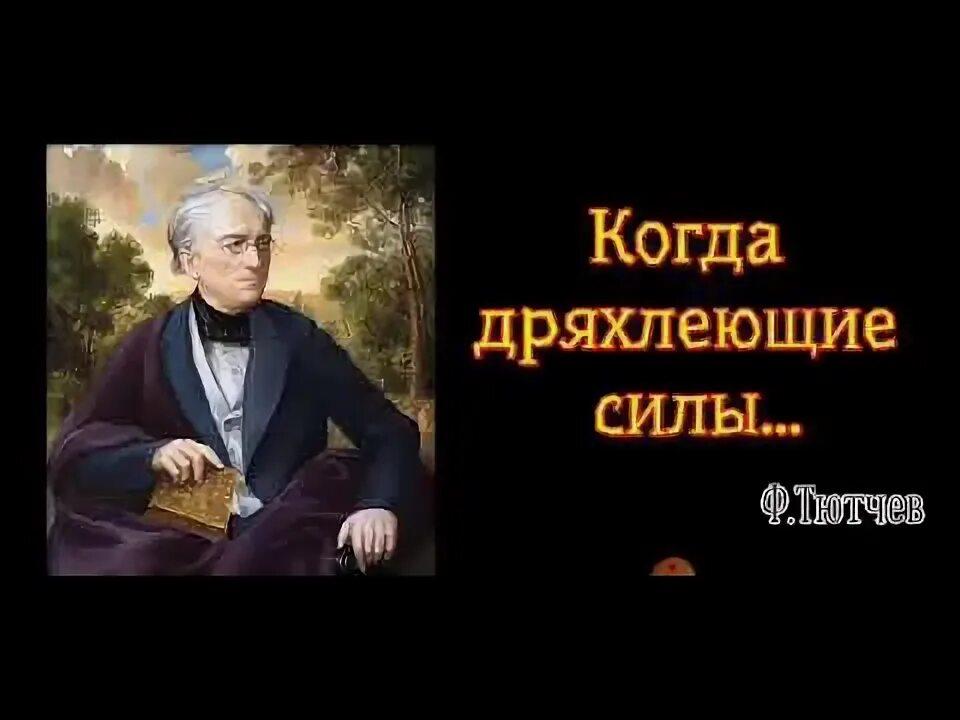 Когда дряхлеющие силы...

Ф.Тютчев